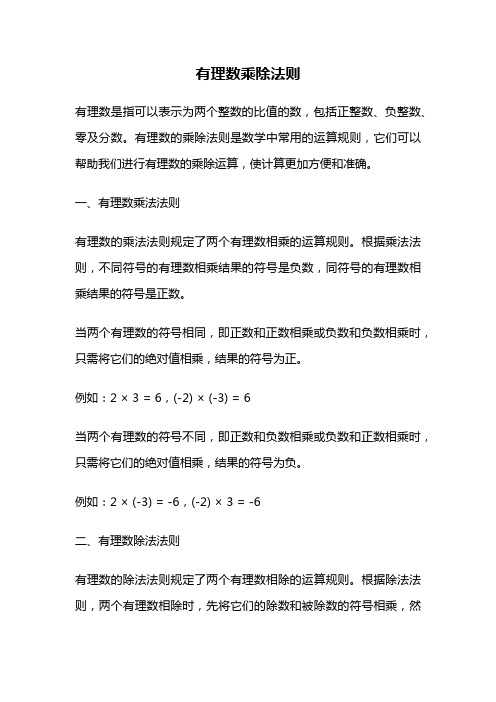 有理数乘除法则

有理数是指可以表示为两个整数的比值的数，包括正整数、负整数、零及分数。有理数的乘除法则是数学中常用的运算规则，它们可以帮助我们进行有理数的乘除运算，使计算更加方便和准确。

一、有理数乘法法则

有理数的乘法法则规定了两个有理数相乘的运算规则。根据乘法法则，不同符号的有理数相乘结果的符号是负数，同符号的有理数相乘结果的符号是正数。

当两个有理数的符号相同，即正数和正数相乘或负数和负数相乘时，只需将它们的绝对值相乘，结果的符号为正。

例如：$2 \times 3 = 6$，$(-2) \times (-3) = 6$

当两个有理数的符号不同，即正数和负数相乘或负数和正数相乘时，只需将它们的绝对值相乘，结果的符号为负。

例如：$2 \times (-3) = -6$，$(-2) \times 3 = -6$

二、有理数除法法则

有理数的除法法则规定了两个有理数相除的运算规则。根据除法法则，两个有理数相除时，先将它们的除数和被除数的符号相乘，然